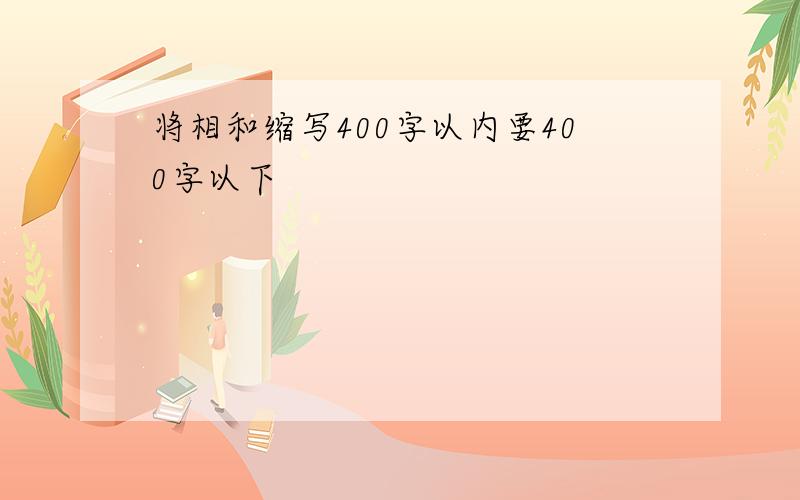 将相和缩写400字以内要400字以下